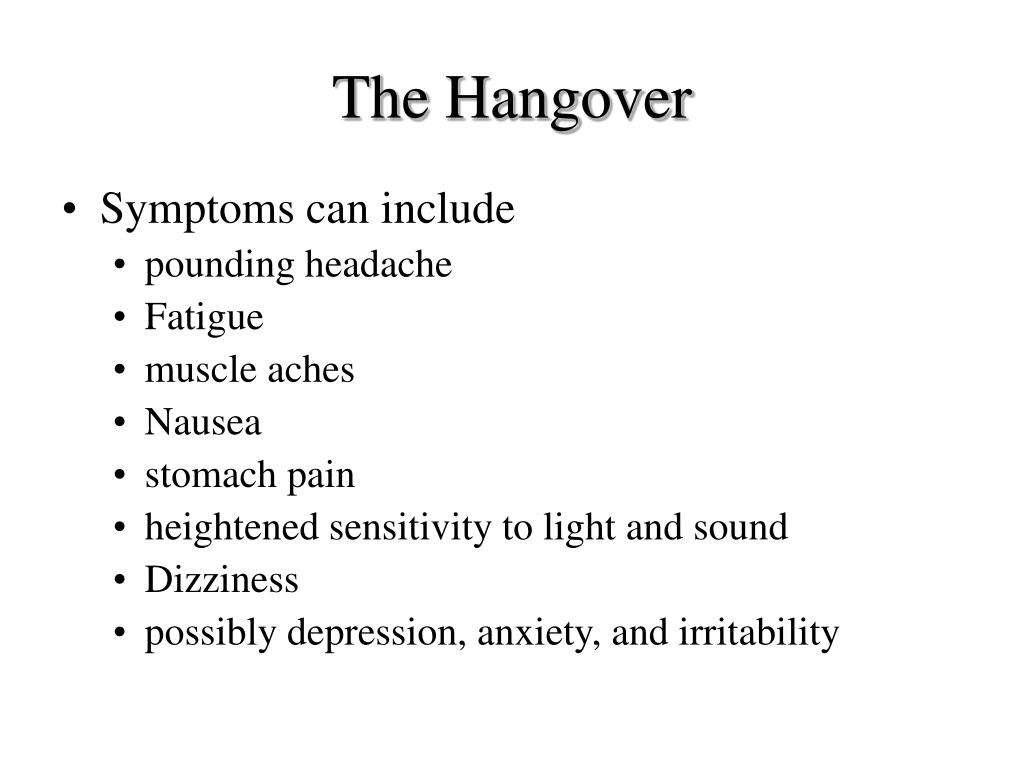 The Hangover

• Symptoms can include
  • pounding headache
  • Fatigue
  • muscle aches
  • Nausea
  • stomach pain
  • heightened sensitivity to light and sound
  • Dizziness
  • possibly depression, anxiety, and irritability